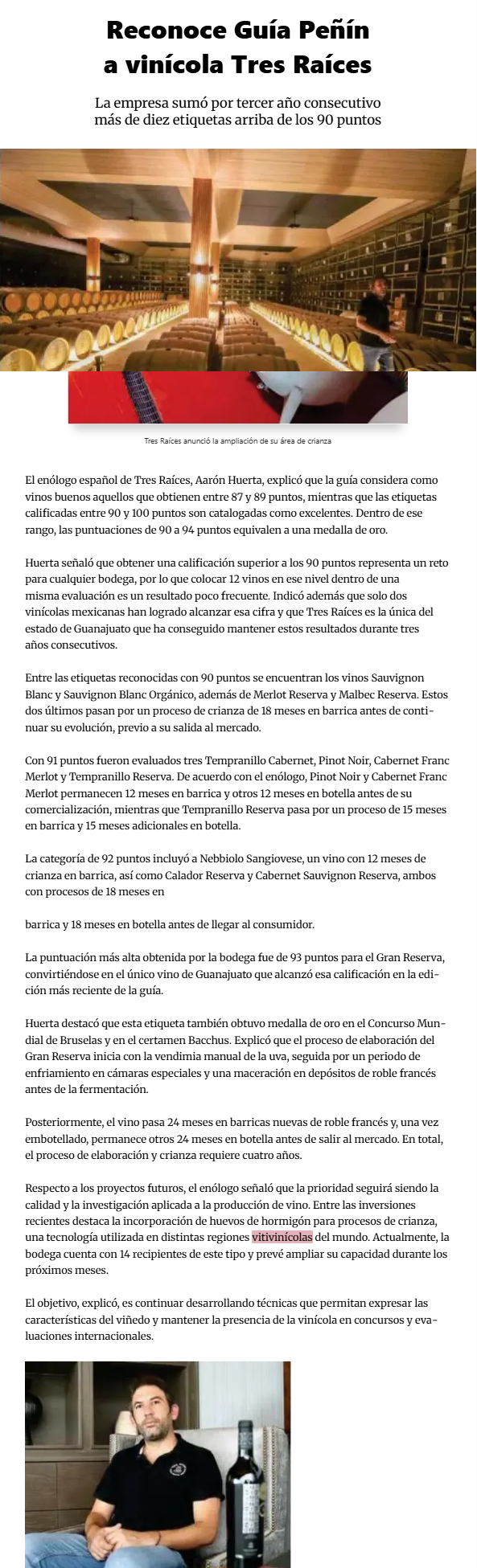 Reconoce Guía Peñín a vinícola Tres Raíces

La empresa sumó por tercer año consecutivo más de diez etiquetas arriba de los 90 puntos

Tres Raíces anunció la ampliación de su área de crianza

El enólogo español de Tres Raíces, Aarón Huerta, explicó que la guía considera como vinos buenos aquellos que obtienen entre 87 y 89 puntos, mientras que las etiquetas calificadas entre 90 y 100 puntos son catalogadas como excelentes. Dentro de ese rango, las puntuaciones de 90 a 94 puntos equivalen a una medalla de oro.

Huerta señaló que obtener una calificación superior a los 90 puntos representa un reto para cualquier bodega, por lo que colocar 12 vinos en ese nivel dentro de una misma evaluación es un resultado poco frecuente. Indicó además que solo dos vinícolas mexicanas han logrado alcanzar esa cifra y que Tres Raíces es la única del estado de Guanajuato que ha conseguido mantener estos resultados durante tres años consecutivos.

Entre las etiquetas reconocidas con 90 puntos se encuentran los vinos Sauvignon Blanc y Sauvignon Blanc Orgánico, además de Merlot Reserva y Malbec Reserva. Estos dos últimos pasan por un proceso de crianza de 18 meses en barrica antes de continuar su evolución, previo a su salida al mercado.

Con 91 puntos fueron evaluados tres Tempranillo Cabernet, Pinot Noir, Cabernet Franc Merlot y Tempranillo Reserva. De acuerdo con el enólogo, Pinot Noir y Cabernet Franc Merlot permanecen 12 meses en barrica y otros 12 meses en botella antes de su comercialización, mientras que Tempranillo Reserva pasa por un proceso de 15 meses en barrica y 15 meses adicionales en botella.

La categoría de 92 puntos incluyó a Nebbiolo Sangiovese, un vino con 12 meses de crianza en barrica, así como Calador Reserva y Cabernet Sauvignon Reserva, ambos con procesos de 18 meses en

barrica y 18 meses en botella antes de llegar al consumidor.

La puntuación más alta obtenida por la bodega fue de 93 puntos para el Gran Reserva, convirtiéndose en el único vino de Guanajuato que alcanzó esa calificación en la edición más reciente de la guía.

Huerta destacó que esta etiqueta también obtuvo medalla de oro en el Concurso Mundial de Bruselas y en el certamen Bacchus. Explicó que el proceso de elaboración del Gran Reserva inicia con la vendimia manual de la uva, seguida por un periodo de enfriamiento en cámaras especiales y una maceración en depósitos de roble francés antes de la fermentación.

Posteriormente, el vino pasa 24 meses en barricas nuevas de roble francés y, una vez embotellado, permanece otros 24 meses en botella antes de salir al mercado. En total, el proceso de elaboración y crianza requiere cuatro años.

Respecto a los proyectos futuros, el enólogo señaló que la prioridad seguirá siendo la calidad y la investigación aplicada a la producción de vino. Entre las inversiones recientes destaca la incorporación de huevos de hormigón para procesos de crianza, una tecnología utilizada en distintas regiones vitivinícolas del mundo. Actualmente, la bodega cuenta con 14 recipientes de este tipo y prevé ampliar su capacidad durante los próximos meses.

El objetivo, explicó, es continuar desarrollando técnicas que permitan expresar las características del viñedo y mantener la presencia de la vinícola en concursos y evaluaciones internacionales.